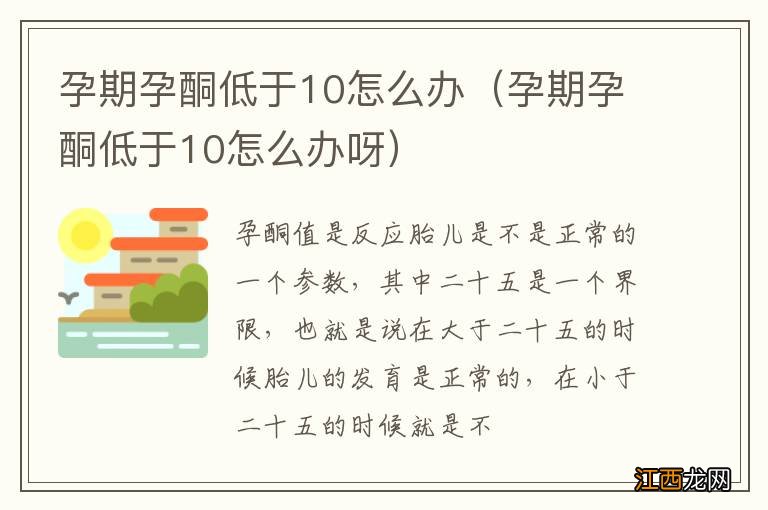 孕期孕酮低于10怎么办（孕期孕酮低于10怎么办呀）

孕酮值是反应胎儿是不是正常的一个参数，其中二十五是一个界限，也就是说在大于二十五的时候胎儿的发育是正常的，在小于二十五的时候就是不

江西龙网